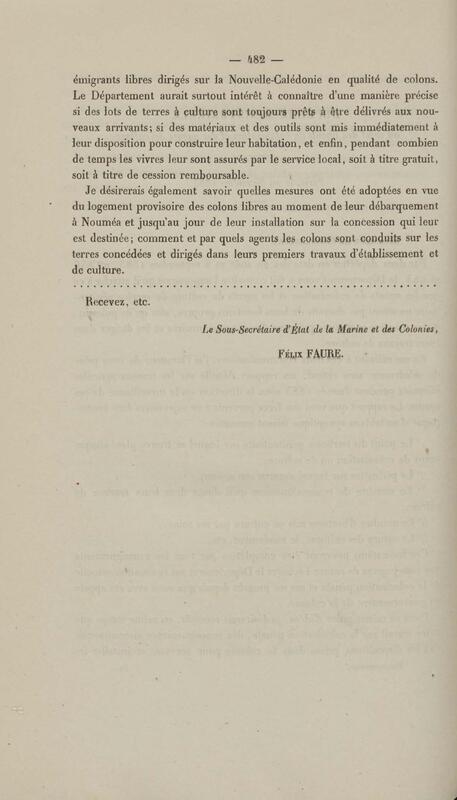 — 482 —

émigrants libres dirigés sur la Nouvelle-Calédonie en qualité de colons. Le Département aurait surtout intérêt à connaître d'une manière précise si des lots de terres à culture sont toujours prêts à être délivrés aux nouveaux arrivants; si des matériaux et des outils sont mis immédiatement à leur disposition pour construire leur habitation, et enfin, pendant combien de temps les vivres leur sont assurés par le service local, soit à titre gratuit, soit à titre de cession remboursable.

Je désirerais également savoir quelles mesures ont été adoptées en vue du logement provisoire des colons libres au moment de leur débarquement à Nouméa et jusqu'au jour de leur installation sur la concession qui leur est destinée; comment et par quels agents les colons sont conduits sur les terres concédées et dirigés dans leurs premiers travaux d'établissement et de culture.

Recevez, etc.

Le Sous-Secrétaire d'État de la Marine et des Colonies,

Félix FAURE.